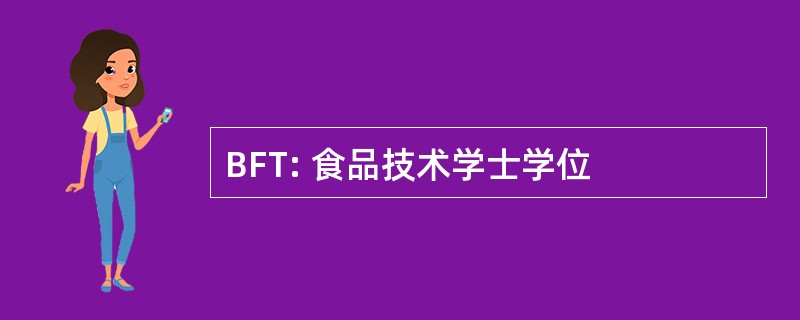 BFT: 食品技术学士学位